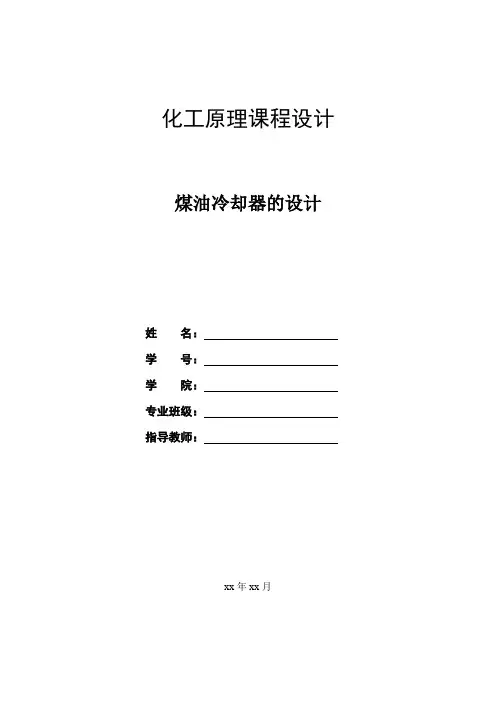 化工原理课程设计

煤油冷却器的设计

姓　名：

学　号：

学　院：

专业班级：

指导教师：

xx 年 xx 月